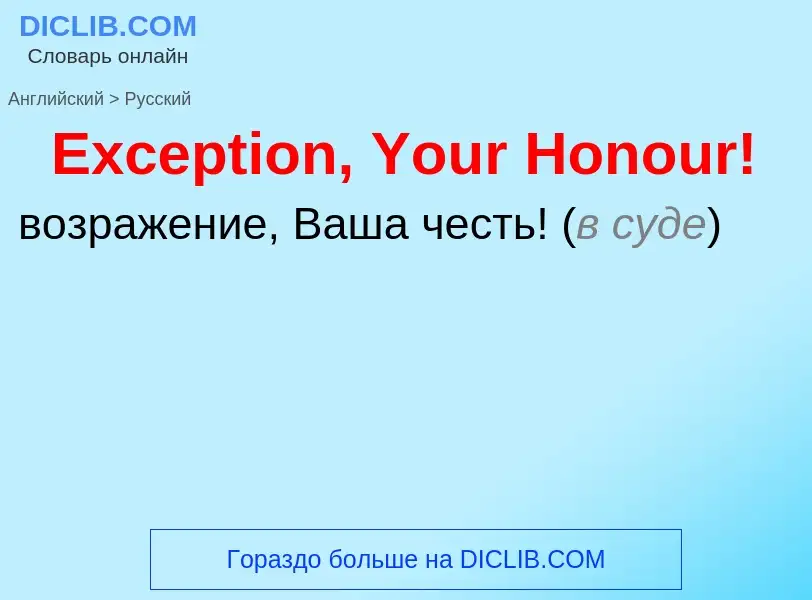 DICLIB.COM
Словарь онлайн

Английский > Русский

Exception, Your Honour!

возражение, Ваша честь! (в суде)

Гораздо больше на DICLIB.COM